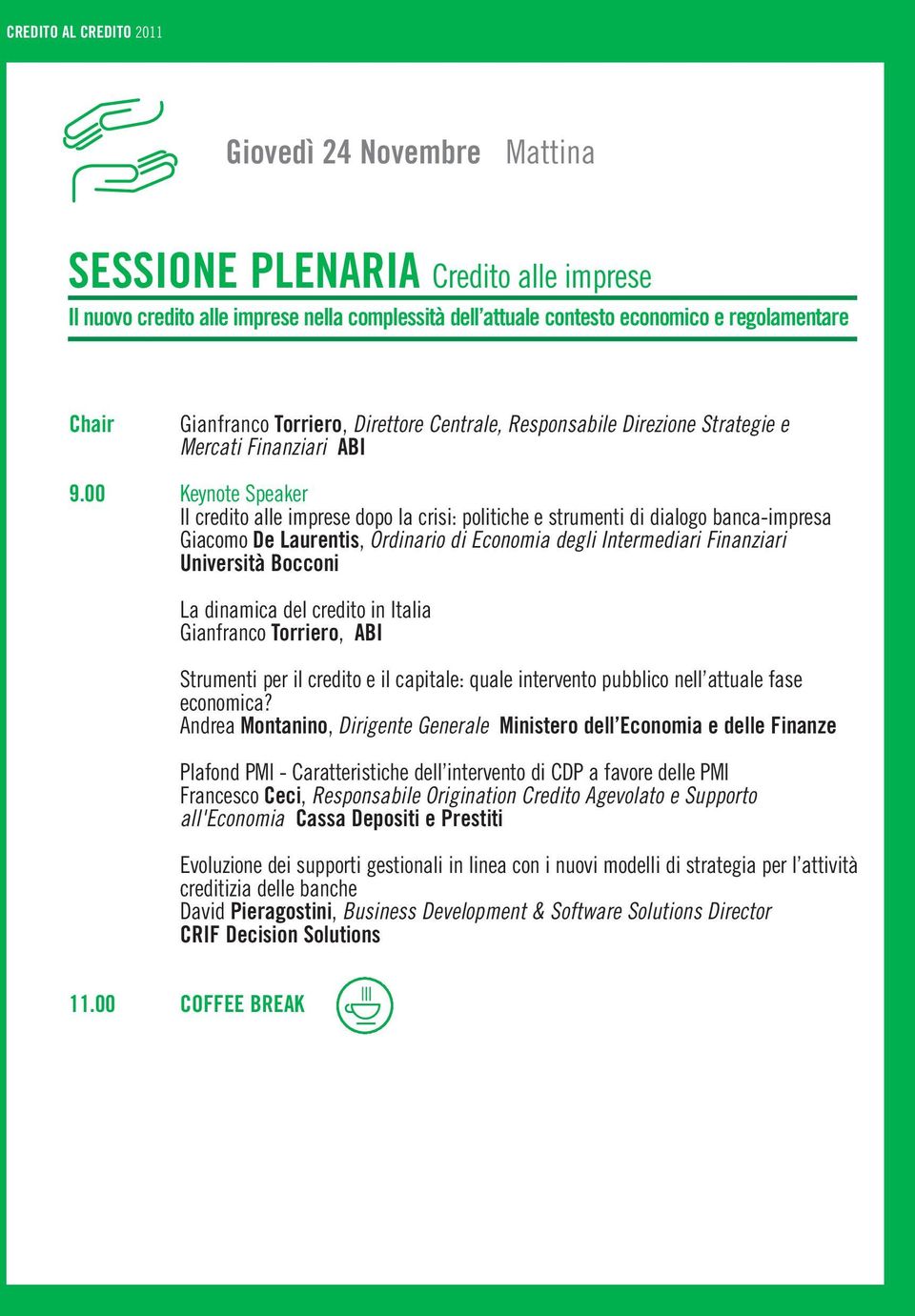 CREDITO AL CREDITO 2011

Giovedì 24 Novembre Mattina

SESSIONE PLENARIA Credito alle imprese

Il nuovo credito alle imprese nella complessità dell'attuale contesto economico e regolamentare

Chair Gianfranco Torriero, Direttore Centrale, Responsabile Direzione Strategie e Mercati Finanziari ABI

9.00 Keynote Speaker
Il credito alle imprese dopo la crisi: politiche e strumenti di dialogo banca-impresa
Giacomo De Laurentis, Ordinario di Economia degli Intermediari Finanziari Università Bocconi

La dinamica del credito in Italia
Gianfranco Torriero, ABI

Strumenti per il credito e il capitale: quale intervento pubblico nell'attuale fase economica?
Andrea Montanino, Dirigente Generale Ministero dell'Economia e delle Finanze

Plafond PMI - Caratteristiche dell'intervento di CDP a favore delle PMI
Francesco Ceci, Responsabile Origination Credito Agevolato e Supporto all'Economia Cassa Depositi e Prestiti

Evoluzione dei supporti gestionali in linea con i nuovi modelli di strategia per l'attività creditizia delle banche
David Pieragostini, Business Development & Software Solutions Director
CRIF Decision Solutions

11.00 COFFEE BREAK